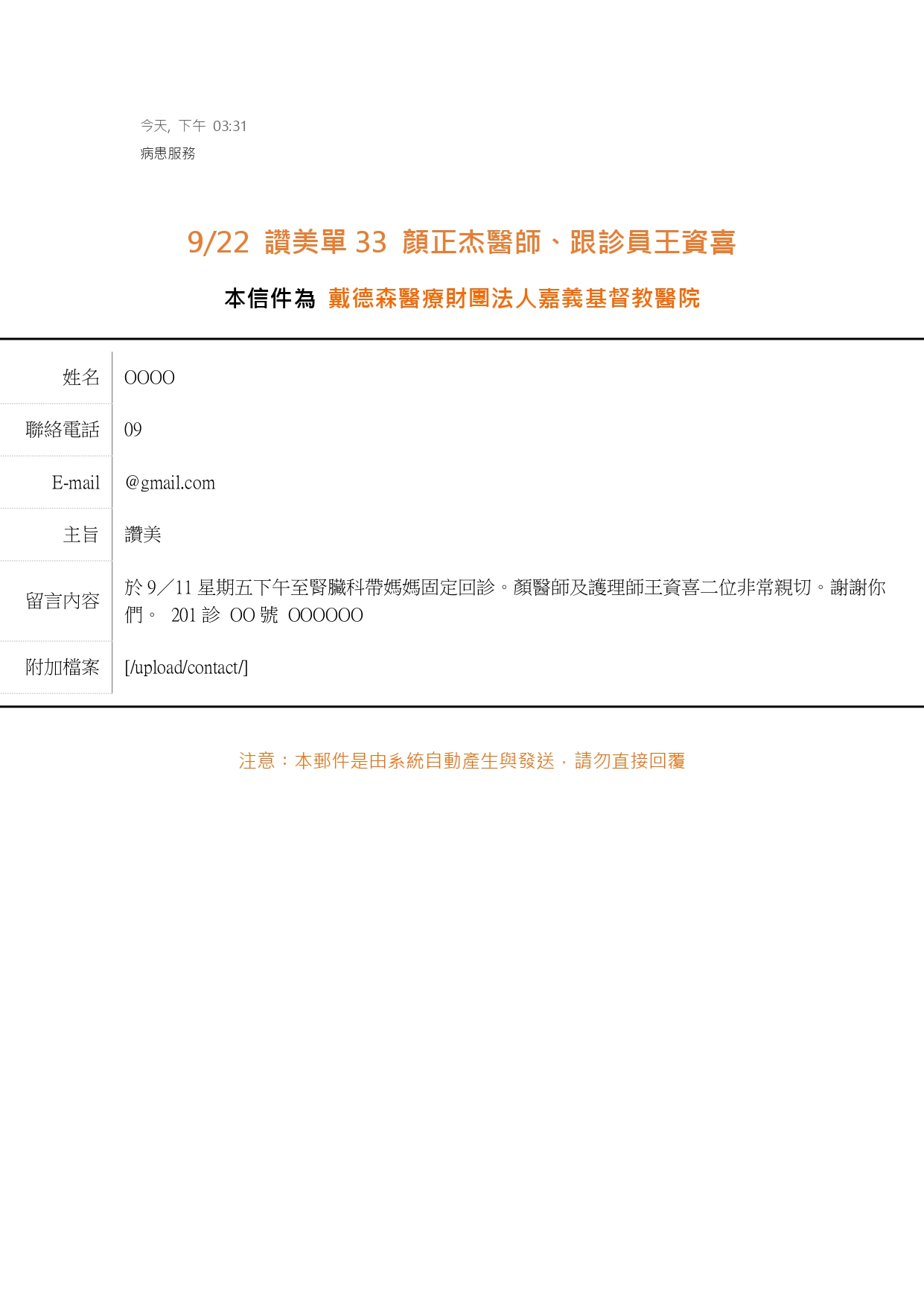 今天, 下午 03:31
病患服務

9/22 讚美單33 顏正杰醫師、跟診員王資喜

本信件為 戴德森醫療財團法人嘉義基督教醫院

姓名 OOOO
聯絡電話 09
E-mail @gmail.com
主旨 讚美
留言內容 於9／11星期五下午至腎臟科帶媽媽固定回診。顏醫師及護理師王資喜二位非常親切。謝謝你們。 201診 OO號 OOOOOO
附加檔案 [/upload/contact/]

注意：本郵件是由系統自動產生與發送，請勿直接回覆